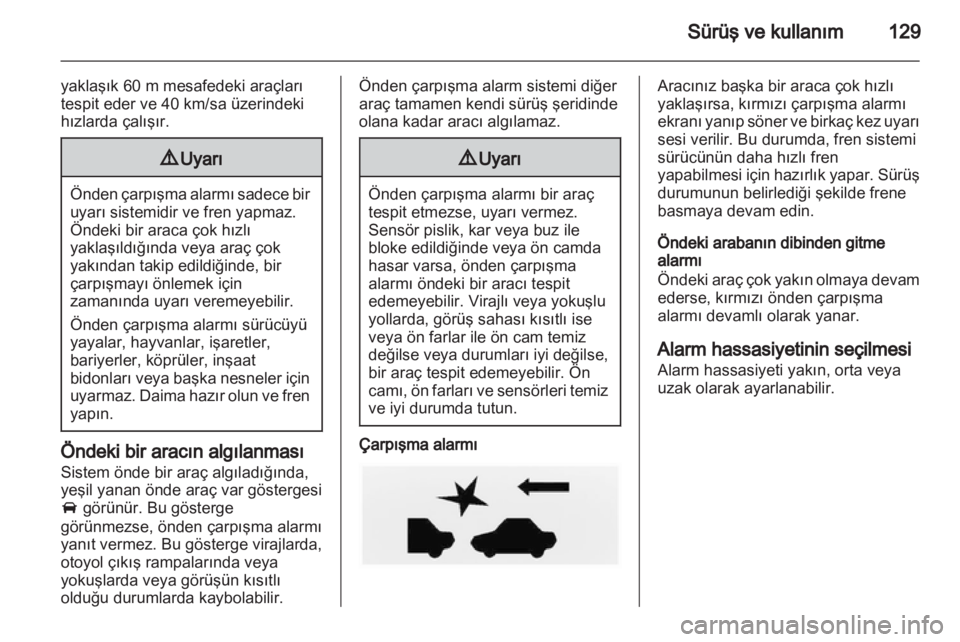 Sürüş ve kullanım 129

yaklaşık 60 m mesafedeki araçları tespit eder ve 40 km/sa üzerindeki hızlarda çalışır.

⚠ Uyarı

Önden çarpışma alarmı sadece bir uyarı sistemidir ve fren yapmaz. Öndeki bir araca çok hızlı yaklaşıldığında veya araç çok yakından takip edildiğinde, bir çarpışmayı önlemek için zamanında uyarı veremeyebilir.

Önden çarpışma alarmı sürücüyü yayalar, hayvanlar, işaretler, bariyerler, köprüler, inşaat bidonları veya başka nesneler için uyarmaz. Daima hazır olun ve fren yapın.

Öndeki bir aracın algılanması
Sistem önde bir araç algıladığında, yeşil yanan önde araç var göstergesi görünür. Bu gösterge görünmezse, önden çarpışma alarmı yanıt vermez. Bu gösterge virajlarda, otoyol çıkış rampalarında veya yokuşlarda veya görüşün kısıtlı olduğu durumlarda kaybolabilir.

Önden çarpışma alarm sistemi diğer araç tamamen kendi sürüş şeridinde olana kadar aracı algılamaz.

⚠ Uyarı

Önden çarpışma alarmı bir araç tespit etmezse, uyarı vermez. Sensör pislik, kar veya buz ile bloke edildiğinde veya ön camda hasar varsa, önden çarpışma alarmı öndeki bir aracı tespit edemeyebilir. Virajlı veya yokuşlu yollarda, görüş sahası kısıtlı ise veya ön farlar ile ön cam temiz değilse veya durumları iyi değilse, bir araç tespit edemeyebilir. Ön camı, ön farları ve sensörleri temiz ve iyi durumda tutun.

Çarpışma alarmı

Aracınız başka bir araca çok hızlı yaklaşırsa, kırmızı çarpışma alarmı ekranı yanıp söner ve birkaç kez uyarı sesi verilir. Bu durumda, fren sistemi sürücünün daha hızlı fren yapabilmesi için hazırlık yapar. Sürüş durumunun belirlediği şekilde frene basmaya devam edin.

Öndeki arabanın dibinden gitme alarmı
Öndeki araç çok yakın olmaya devam ederse, kırmızı önden çarpışma alarmı devamlı olarak yanar.

Alarm hassasiyetinin seçilmesi
Alarm hassasiyeti yakın, orta veya uzak olarak ayarlanabilir.

carmanualsonline.info